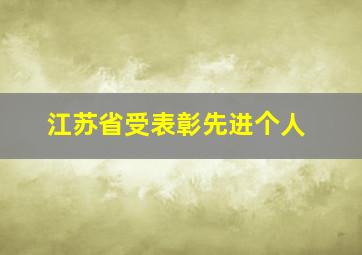 江苏省受表彰先进个人